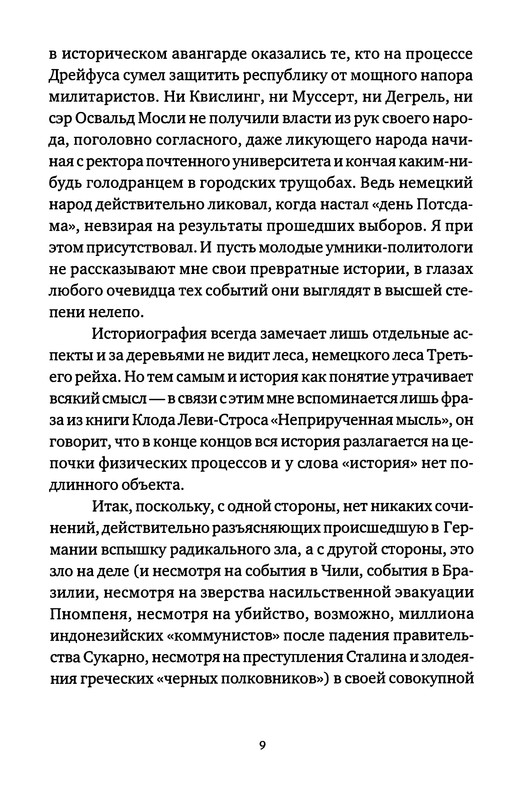 в историческом авангарде оказались те, кто на процессе Дрейфуса сумел защитить республику от мощного напора милитаристов. Ни Квислинг, ни Муссерт, ни Дегрель, ни сэр Освальд Мосли не получили власти из рук своего народа, поголовно согласного, даже ликующего народа начиная с ректора почтенного университета и кончая каким-нибудь голодранцем в городских трущобах. Ведь немецкий народ действительно ликовал, когда настал «день Потсдама», невзирая на результаты прошедших выборов. Я при этом присутствовал. И пусть молодые умники-политологи не рассказывают мне свои превратные истории, в глазах любого очевидца тех событий они выглядят в высшей степени нелепо.

Историография всегда замечает лишь отдельные аспекты и за деревьями не видит леса, немецкого леса Третьего рейха. Но тем самым и история как понятие утрачивает всякий смысл — в связи с этим мне вспоминается лишь фраза из книги Клода Леви-Строса «Неприрученная мысль», он говорит, что в конце концов вся история разлагается на цепочки физических процессов и у слова «история» нет подлинного объекта.

Итак, поскольку, с одной стороны, нет никаких сочинений, действительно разъясняющих происшедшую в Германии вспышку радикального зла, а с другой стороны, это зло на деле (и несмотря на события в Чили, события в Бразилии, несмотря на зверства насильственной эвакуации Пномпеня, несмотря на убийство, возможно, миллиона индонезийских «коммунистов» после падения правительства Сукарно, несмотря на преступления Сталина и злодеяния греческих «черных полковников») в своей совокупной

9